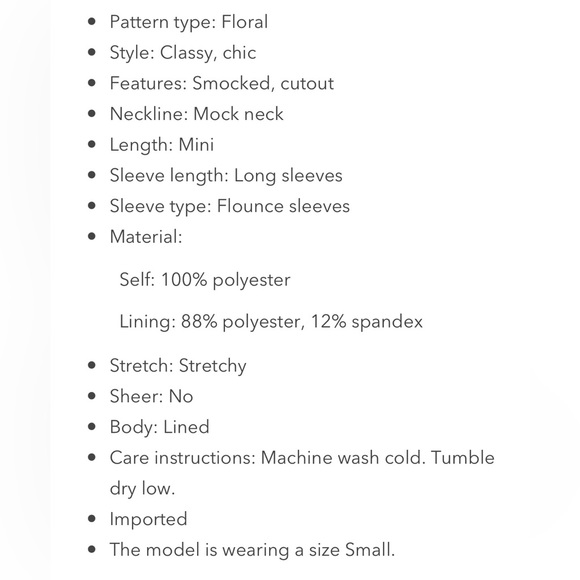 - Pattern type: Floral
- Style: Classy, chic
- Features: Smocked, cutout
- Neckline: Mock neck
- Length: Mini
- Sleeve length: Long sleeves
- Sleeve type: Flounce sleeves
- Material:

Self: 100% polyester

Lining: 88% polyester, 12% spandex

- Stretch: Stretchy
- Sheer: No
- Body: Lined
- Care instructions: Machine wash cold. Tumble dry low.
- Imported
- The model is wearing a size Small.